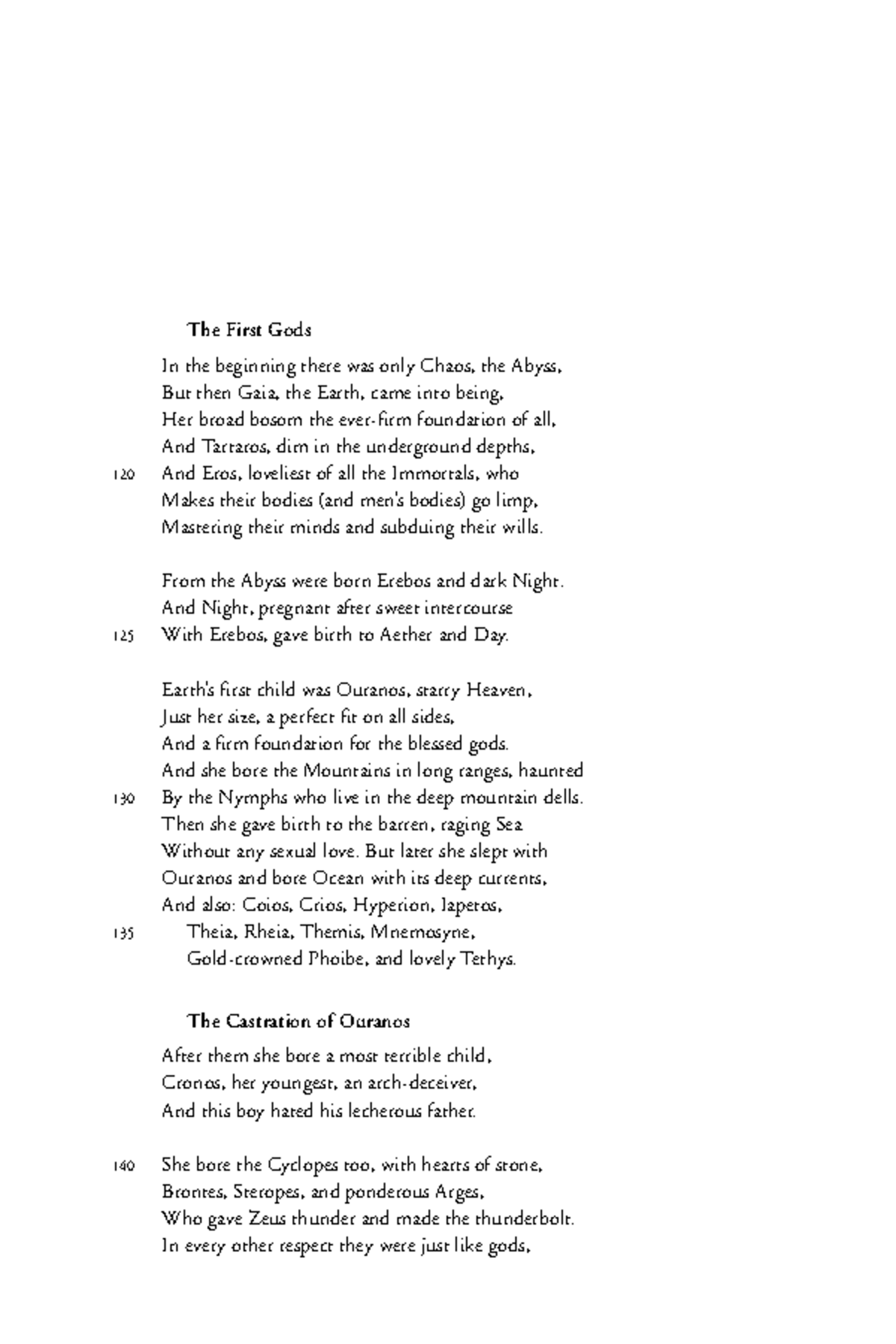 The First Gods

In the beginning there was only Chaos, the Abyss,
But then Gaia, the Earth, came into being,
Her broad bosom the ever-firm foundation of all,
And Tartaros, dim in the underground depths,
120 And Eros, loveliest of all the Immortals, who
Makes their bodies (and men's bodies) go limp,
Mastering their minds and subduing their wills.

From the Abyss were born Erebos and dark Night.
And Night, pregnant after sweet intercourse
125 With Erebos, gave birth to Aether and Day.

Earth's first child was Ouranos, starry Heaven,
Just her size, a perfect fit on all sides,
And a firm foundation for the blessed gods.
And she bore the Mountains in long ranges, haunted
130 By the Nymphs who live in the deep mountain dells.
Then she gave birth to the barren, raging Sea
Without any sexual love. But later she slept with
Ouranos and bore Ocean with its deep currents,
And also: Coios, Crios, Hyperion, Iapetos,
135 Theia, Rheia, Themis, Mnemosyne,
Gold-crowned Phoibe, and lovely Tethys.

The Castration of Ouranos

After them she bore a most terrible child,
Cronos, her youngest, an arch-deceiver,
And this boy hated his lecherous father.

140 She bore the Cyclopes too, with hearts of stone,
Brontes, Steropes, and ponderous Arges,
Who gave Zeus thunder and made the thunderbolt.
In every other respect they were just like gods,